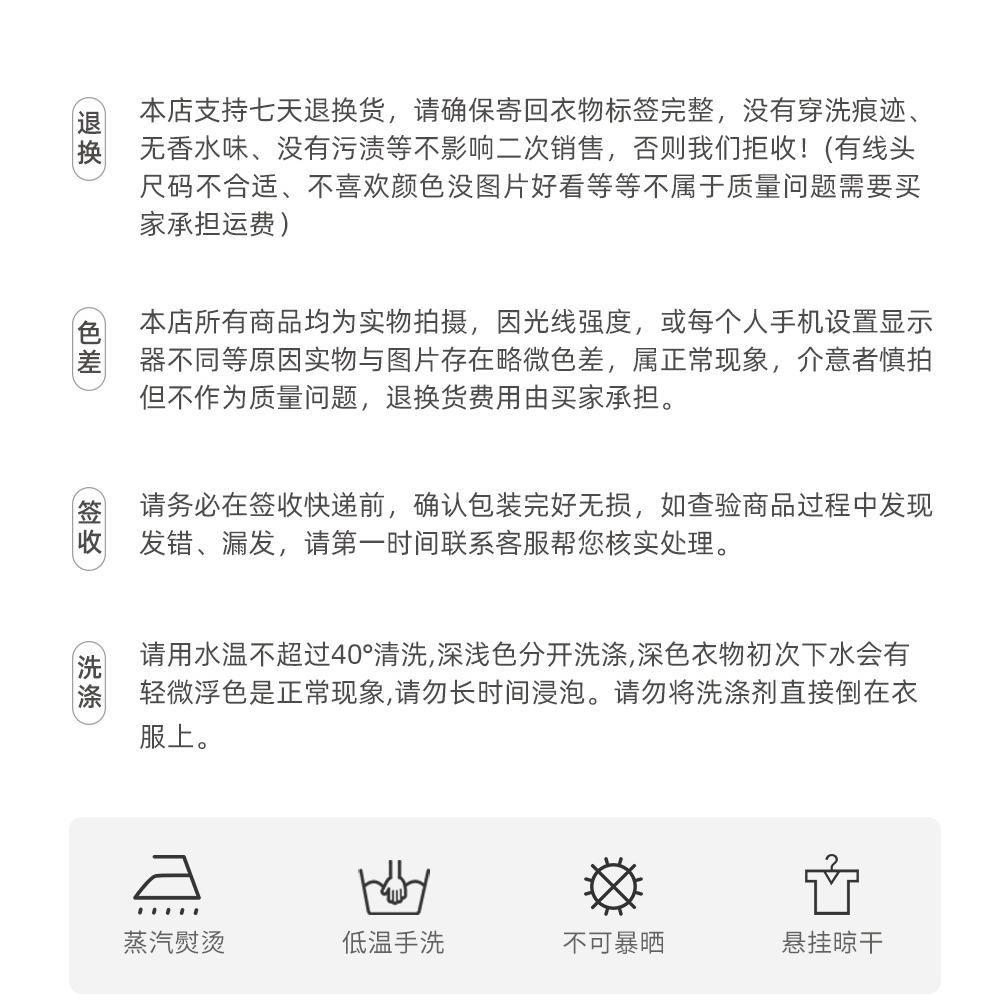 退换

本店支持七天退换货，请确保寄回衣物标签完整，没有穿洗痕迹、无香水味、没有污渍等不影响二次销售，否则我们拒收！(有线头尺码不合适、不喜欢颜色没图片好看等等不属于质量问题需要买家承担运费)

色差

本店所有商品均为实物拍摄，因光线强度，或每个人手机设置显示器不同等原因实物与图片存在略微色差，属正常现象，介意者慎拍但不作为质量问题，退换货费用由买家承担。

签收

请务必在签收快递前，确认包装完好无损，如查验商品过程中发现发错、漏发，请第一时间联系客服帮您核实处理。

洗涤

请用水温不超过40°清洗,深浅色分开洗涤,深色衣物初次下水会有轻微浮色是正常现象,请勿长时间浸泡。请勿将洗涤剂直接倒在衣服上。

蒸汽熨烫

低温手洗

不可暴晒

悬挂晾干